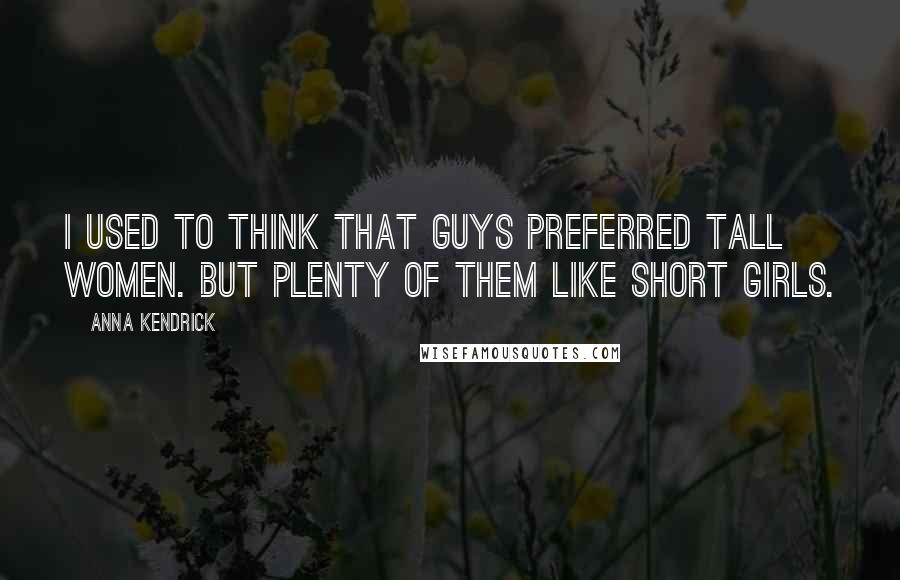 I USED TO THINK THAT GUYS PREFERRED TALL WOMEN. BUT PLENTY OF THEM LIKE SHORT GIRLS.

ANNA KENDRICK

WISEFAMOUSQUOTES.COM